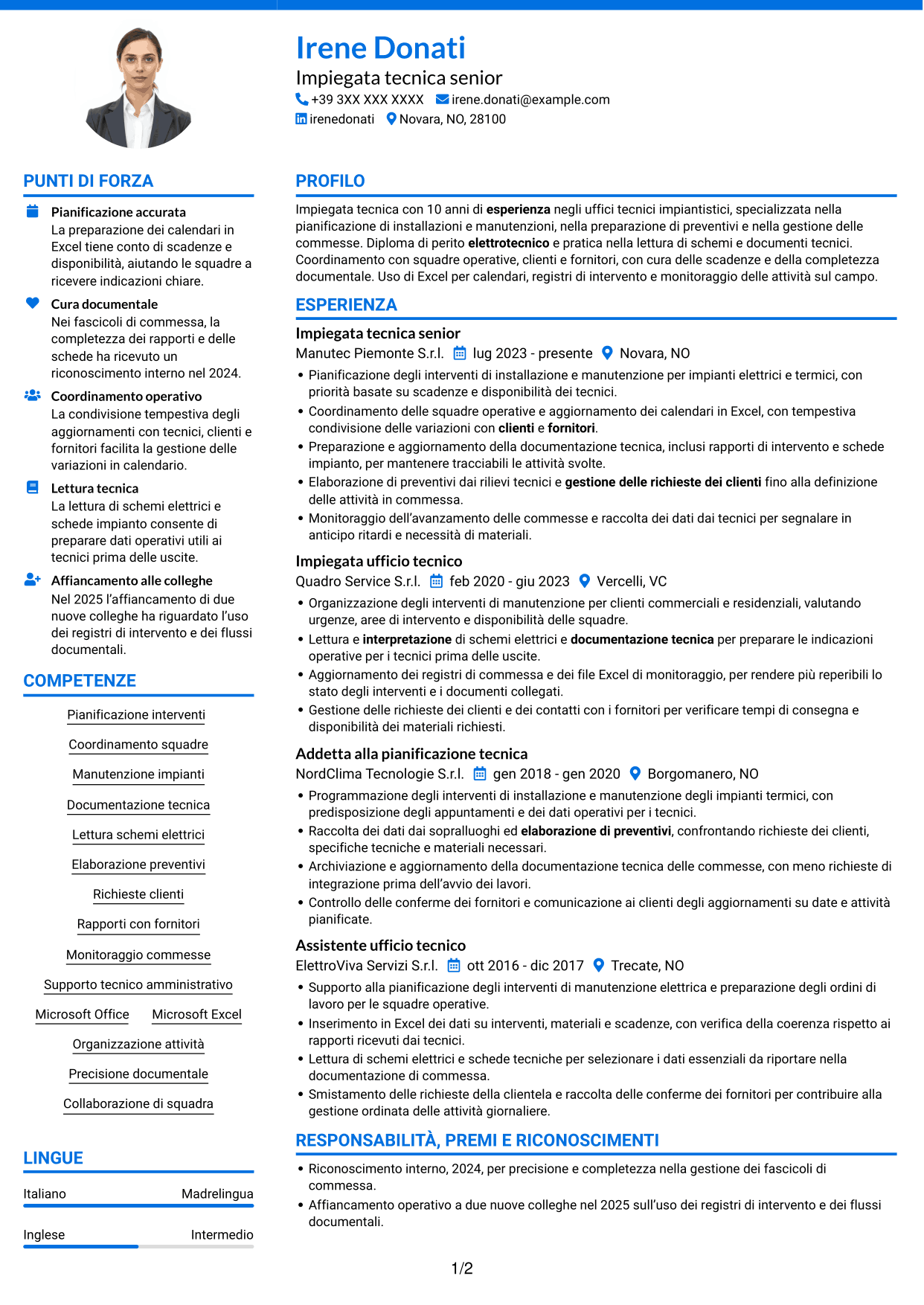 Irene Donati

Impiegata tecnica senior

+39 3XX XXX XXXX irene.donati@example.com

irenedonati Novara, NO, 28100

PUNTI DI FORZA

Pianificazione accurata
La preparazione dei calendari in Excel tiene conto di scadenze e disponibilità, aiutando le squadre a ricevere indicazioni chiare.

Cura documentale
Nei fascicoli di commessa, la completezza dei rapporti e delle schede ha ricevuto un riconoscimento interno nel 2024.

Coordinamento operativo
La condivisione tempestiva degli aggiornamenti con tecnici, clienti e fornitori facilita la gestione delle variazioni in calendario.

Lettura tecnica
La lettura di schemi elettrici e schede impianto consente di preparare dati operativi utili ai tecnici prima delle uscite.

Affiancamento alle colleghe
Nel 2025 l'affiancamento di due nuove colleghe ha riguardato l'uso dei registri di intervento e dei flussi documentali.

COMPETENZE

Pianificazione interventi

Coordinamento squadre

Manutenzione impianti

Documentazione tecnica

Lettura schemi elettrici

Elaborazione preventivi

Richieste clienti

Rapporti con fornitori

Monitoraggio commesse

Supporto tecnico amministrativo

Microsoft Office Microsoft Excel

Organizzazione attività

Precisione documentale

Collaborazione di squadra

LINGUE

Italiano Madrelingua

Inglese Intermedio

PROFILO

Impiegata tecnica con 10 anni di esperienza negli uffici tecnici impiantistici, specializzata nella pianificazione di installazioni e manutenzioni, nella preparazione di preventivi e nella gestione delle commesse. Diploma di perito elettrotecnico e pratica nella lettura di schemi e documenti tecnici. Coordinamento con squadre operative, clienti e fornitori, con cura delle scadenze e della completezza documentale. Uso di Excel per calendari, registri di intervento e monitoraggio delle attività sul campo.

ESPERIENZA

Impiegata tecnica senior
Manutec Piemonte S.r.l. lug 2023 - presente Novara, NO
• Pianificazione degli interventi di installazione e manutenzione per impianti elettrici e termici, con priorità basate su scadenze e disponibilità dei tecnici.
• Coordinamento delle squadre operative e aggiornamento dei calendari in Excel, con tempestiva condivisione delle variazioni con clienti e fornitori.
• Preparazione e aggiornamento della documentazione tecnica, inclusi rapporti di intervento e schede impianto, per mantenere tracciabili le attività svolte.
• Elaborazione di preventivi dai rilievi tecnici e gestione delle richieste dei clienti fino alla definizione delle attività in commessa.
• Monitoraggio dell'avanzamento delle commesse e raccolta dei dati dai tecnici per segnalare in anticipo ritardi e necessità di materiali.

Impiegata ufficio tecnico
Quadro Service S.r.l. feb 2020 - giu 2023 Vercelli, VC
• Organizzazione degli interventi di manutenzione per clienti commerciali e residenziali, valutando urgenze, aree di intervento e disponibilità delle squadre.
• Lettura e interpretazione di schemi elettrici e documentazione tecnica per preparare le indicazioni operative per i tecnici prima delle uscite.
• Aggiornamento dei registri di commessa e dei file Excel di monitoraggio, per rendere più reperibili lo stato degli interventi e i documenti collegati.
• Gestione delle richieste dei clienti e dei contatti con i fornitori per verificare tempi di consegna e disponibilità dei materiali richiesti.

Addetta alla pianificazione tecnica
NordClima Tecnologie S.r.l. gen 2018 - gen 2020 Borgomanero, NO
• Programmazione degli interventi di installazione e manutenzione degli impianti termici, con predisposizione degli appuntamenti e dei dati operativi per i tecnici.
• Raccolta dei dati dai sopralluoghi ed elaborazione di preventivi, confrontando richieste dei clienti, specifiche tecniche e materiali necessari.
• Archiviazione e aggiornamento della documentazione tecnica delle commesse, con meno richieste di integrazione prima dell'avvio dei lavori.
• Controllo delle conferme dei fornitori e comunicazione ai clienti degli aggiornamenti su date e attività pianificate.

Assistente ufficio tecnico
ElettroViva Servizi S.r.l. ott 2016 - dic 2017 Trecate, NO
• Supporto alla pianificazione degli interventi di manutenzione elettrica e preparazione degli ordini di lavoro per le squadre operative.
• Inserimento in Excel dei dati su interventi, materiali e scadenze, con verifica della coerenza rispetto ai rapporti ricevuti dai tecnici.
• Lettura di schemi elettrici e schede tecniche per selezionare i dati essenziali da riportare nella documentazione di commessa.
• Smistamento delle richieste della clientela e raccolta delle conferme dei fornitori per contribuire alla gestione ordinata delle attività giornaliere.

RESPONSABILITÀ, PREMI E RICONOSCIMENTI

• Riconoscimento interno, 2024, per precisione e completezza nella gestione dei fascicoli di commessa.
• Affiancamento operativo a due nuove colleghe nel 2025 sull'uso dei registri di intervento e dei flussi documentali.

1/2